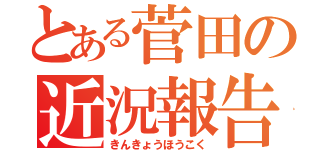 とある菅田の
近況報告
きんきょうほうこく